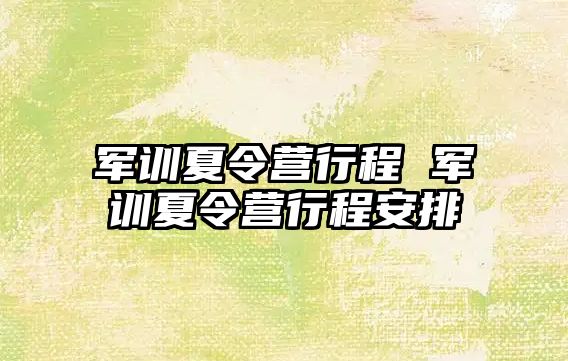 军训夏令营行程 军训夏令营行程安排